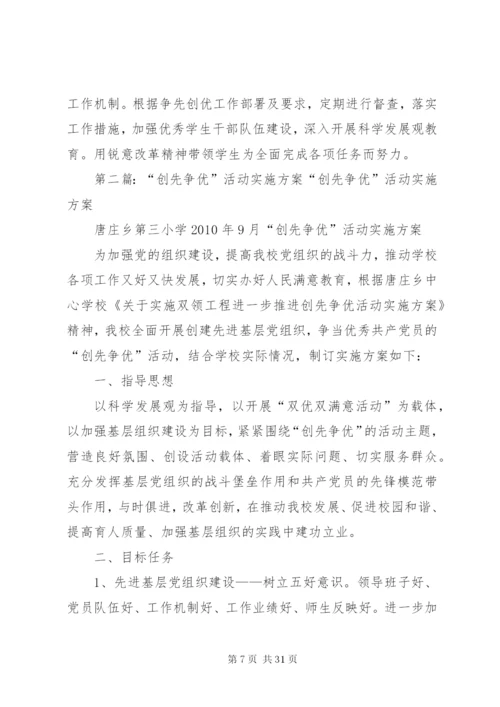 工作机制。根据争先创优工作部署及要求，定期进行督查，落实工作措施，加强优秀学生干部队伍建设，深入开展科学发展观教育。用锐意改革精神带领学生为全面完成各项任务而努力。

第二篇：“创先争优”活动实施方案“创先争优”活动实施方案

唐庄乡第三小学2010年9月“创先争优”活动实施方案

为加强党的组织建设，提高我校党组织的战斗力，推动学校各项工作又好又快发展，切实办好人民满意教育，根据唐庄乡中心学校《关于实施双领工程进一步推进创先争优活动实施方案》精神，我校全面开展创建先进基层党组织，争当优秀共产党员的“创先争优”活动，结合学校实际情况，制订实施方案如下：

一、指导思想

以科学发展观为指导，以开展“双优双满意活动”为载体，以加强基层组织建设为目标，紧紧围绕“创先争优”的活动主题，营造良好氛围、创设活动载体、着眼实际问题、切实服务群众。充分发挥基层党组织的战斗堡垒作用和共产党员的先锋模范带头作用，与时俱进，改革创新，在推动我校发展、促进校园和谐、提高育人质量、加强基层组织的实践中建功立业。

二、目标任务

1、先进基层党组织建设——树立五好意识。领导班子好、党员队伍好、工作机制好、工作业绩好、师生反映好。进一步加

第7页 共31页